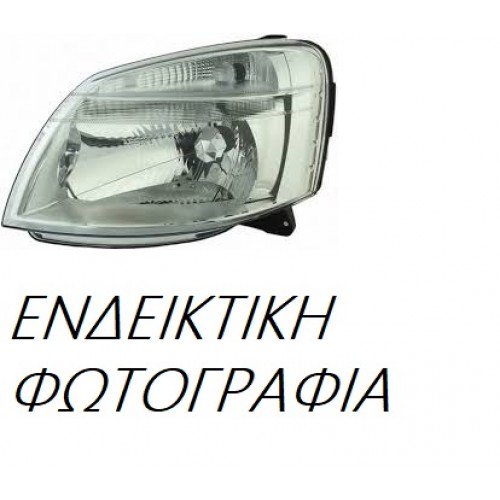 ΕΝΔΕΙΚΤΙΚΗ
ΦΩΤΟΓΡΑΦΙΑ